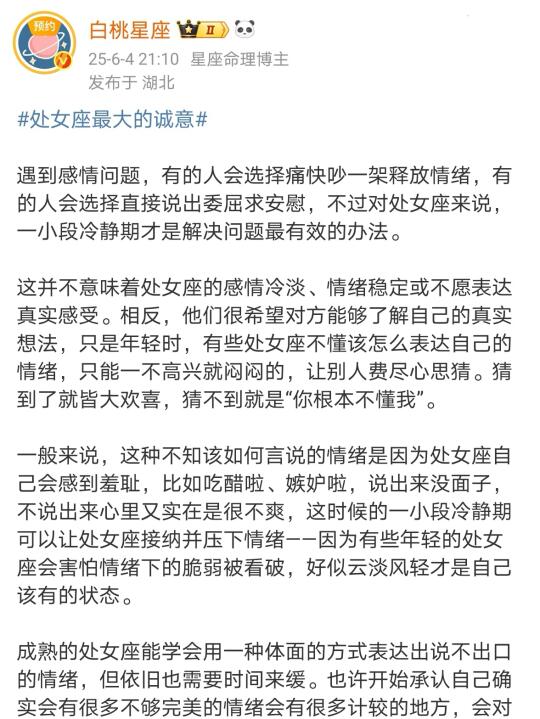 预约

白桃星座 II

25-6-4 21:10 星座命理博主
发布于 湖北

#处女座最大的诚意#

遇到感情问题，有的人会选择痛快吵一架释放情绪，有的人会选择直接说出委屈求安慰，不过对处女座来说，一小段冷静期才是解决问题最有效的办法。

这并不意味着处女座的感情冷淡、情绪稳定或不愿表达真实感受。相反，他们很希望对方能够了解自己的真实想法，只是年轻时，有些处女座不懂该怎么表达自己的情绪，只能一不高兴就闷闷的，让别人费尽心思猜。猜到了就皆大欢喜，猜不到就是“你根本不懂我”。

一般来说，这种不知该如何言说的情绪是因为处女座自己会感到羞耻，比如吃醋啦、嫉妒啦，说出来没面子，不说出来心里又实在是很不爽，这时候的一小段冷静期可以让处女座接纳并压下情绪——因为有些年轻的处女座会害怕情绪下的脆弱被看破，好似云淡风轻才是自己该有的状态。

成熟的处女座能学会用一种体面的方式表达出说不出口的情绪，但依旧也需要时间来缓。也许开始承认自己确实会有很多不够完美的情绪会有很多计较的地方，会对